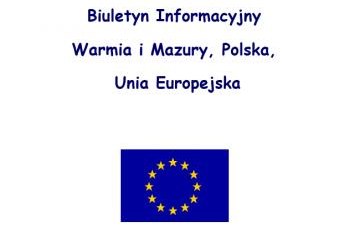 Biuletyn Informacyjny

Warmia i Mazury, Polska,

Unia Europejska